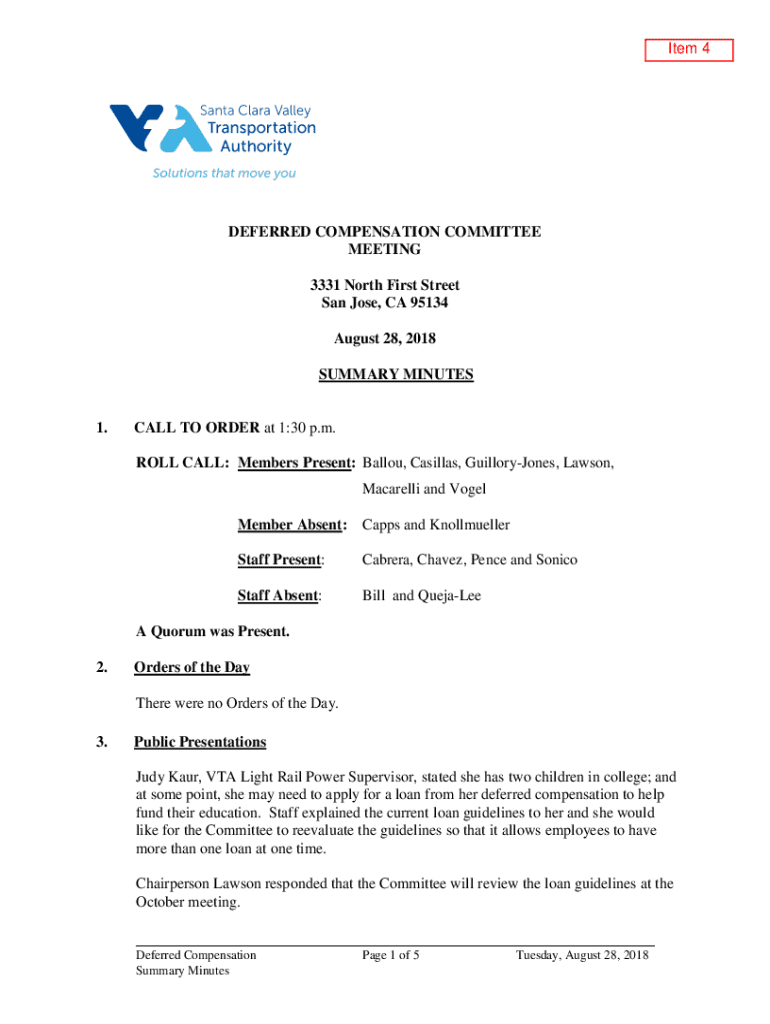 Item 4

Santa Clara Valley Transportation Authority
Solutions that move you

DEFERRED COMPENSATION COMMITTEE MEETING

3331 North First Street
San Jose, CA 95134

August 28, 2018

SUMMARY MINUTES

1. CALL TO ORDER at 1:30 p.m.

ROLL CALL: Members Present: Ballou, Casillas, Guillory-Jones, Lawson, Macarelli and Vogel

Member Absent: Capps and Knollmueller

Staff Present: Cabrera, Chavez, Pence and Sonico

Staff Absent: Bill and Queja-Lee

A Quorum was Present.

2. Orders of the Day

There were no Orders of the Day.

3. Public Presentations

Judy Kaur, VTA Light Rail Power Supervisor, stated she has two children in college; and at some point, she may need to apply for a loan from her deferred compensation to help fund their education. Staff explained the current loan guidelines to her and she would like for the Committee to reevaluate the guidelines so that it allows employees to have more than one loan at one time.

Chairperson Lawson responded that the Committee will review the loan guidelines at the October meeting.

Deferred Compensation Summary Minutes
Page 1 of 5
Tuesday, August 28, 2018